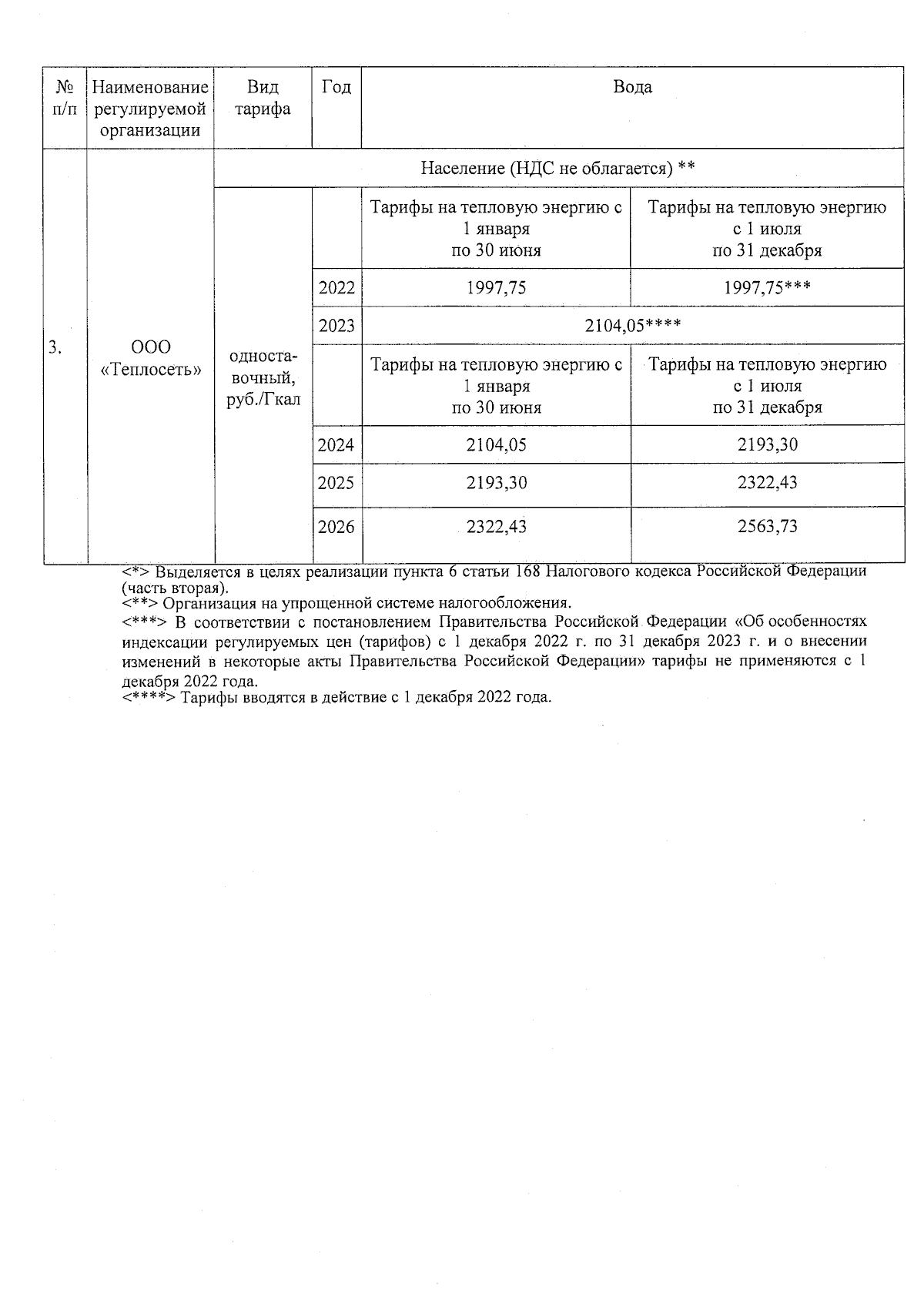 | № п/п | Наименование регулируемой организации | Вид тарифа | Год | Вода | |
|---|---|---|---|---|---|
| 3. | ООО «Теплосеть» | Население (НДС не облагается) ** | | | |
| | | одноставочный, руб./Гкал | | Тарифы на тепловую энергию с 1 января по 30 июня | Тарифы на тепловую энергию с 1 июля по 31 декабря |
| | | | 2022 | 1997,75 | 1997,75*** |
| | | | 2023 | 2104,05**** | |
| | | | | Тарифы на тепловую энергию с 1 января по 30 июня | Тарифы на тепловую энергию с 1 июля по 31 декабря |
| | | | 2024 | 2104,05 | 2193,30 |
| | | | 2025 | 2193,30 | 2322,43 |
| | | | 2026 | 2322,43 | 2563,73 |

<*> Выделяется в целях реализации пункта 6 статьи 168 Налогового кодекса Российской Федерации (часть вторая).
<**> Организация на упрощенной системе налогообложения.
<***> В соответствии с постановлением Правительства Российской Федерации «Об особенностях индексации регулируемых цен (тарифов) с 1 декабря 2022 г. по 31 декабря 2023 г. и о внесении изменений в некоторые акты Правительства Российской Федерации» тарифы не применяются с 1 декабря 2022 года.
<****> Тарифы вводятся в действие с 1 декабря 2022 года.